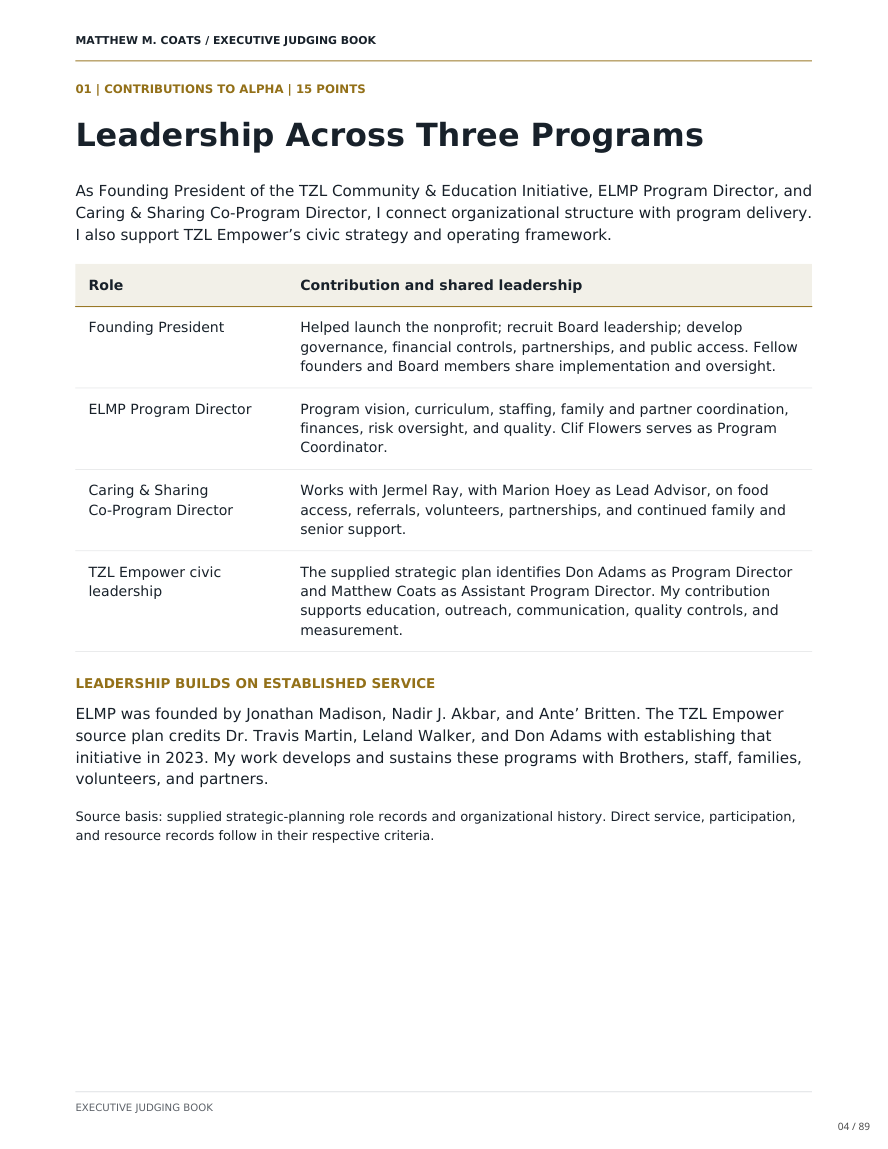 MATTHEW M. COATS / EXECUTIVE JUDGING BOOK

01 | CONTRIBUTIONS TO ALPHA | 15 POINTS

Leadership Across Three Programs

As Founding President of the TZL Community & Education Initiative, ELMP Program Director, and Caring & Sharing Co-Program Director, I connect organizational structure with program delivery. I also support TZL Empower's civic strategy and operating framework.

| Role | Contribution and shared leadership |
|---|---|
| Founding President | Helped launch the nonprofit; recruit Board leadership; develop governance, financial controls, partnerships, and public access. Fellow founders and Board members share implementation and oversight. |
| ELMP Program Director | Program vision, curriculum, staffing, family and partner coordination, finances, risk oversight, and quality. Clif Flowers serves as Program Coordinator. |
| Caring & Sharing Co-Program Director | Works with Jermel Ray, with Marion Hoey as Lead Advisor, on food access, referrals, volunteers, partnerships, and continued family and senior support. |
| TZL Empower civic leadership | The supplied strategic plan identifies Don Adams as Program Director and Matthew Coats as Assistant Program Director. My contribution supports education, outreach, communication, quality controls, and measurement. |

LEADERSHIP BUILDS ON ESTABLISHED SERVICE

ELMP was founded by Jonathan Madison, Nadir J. Akbar, and Ante' Britten. The TZL Empower source plan credits Dr. Travis Martin, Leland Walker, and Don Adams with establishing that initiative in 2023. My work develops and sustains these programs with Brothers, staff, families, volunteers, and partners.

Source basis: supplied strategic-planning role records and organizational history. Direct service, participation, and resource records follow in their respective criteria.

EXECUTIVE JUDGING BOOK

04 / 89